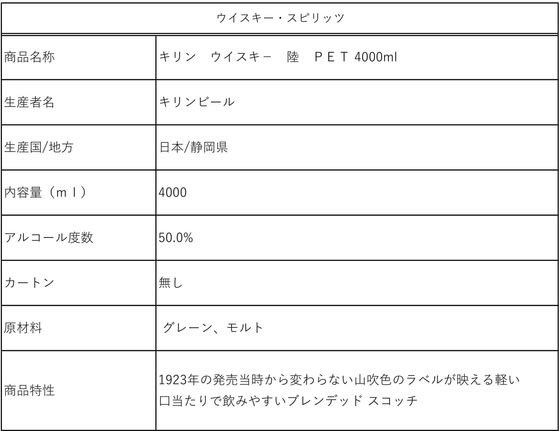 | ウイスキー・スピリッツ | |
|---|---|
| 商品名称 | キリン　ウイスキー　陸　ＰＥＴ 4000ml |
| 生産者名 | キリンビール |
| 生産国/地方 | 日本/静岡県 |
| 内容量（ｍｌ） | 4000 |
| アルコール度数 | 50.0% |
| カートン | 無し |
| 原材料 | グレーン、モルト |
| 商品特性 | 1923年の発売当時から変わらない山吹色のラベルが映える軽い口当たりで飲みやすいブレンデッド スコッチ |